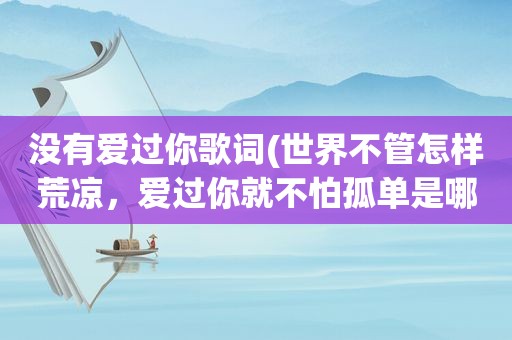 没有爱过你歌词(世界不管怎样荒凉，爱过你就不怕孤单是哪